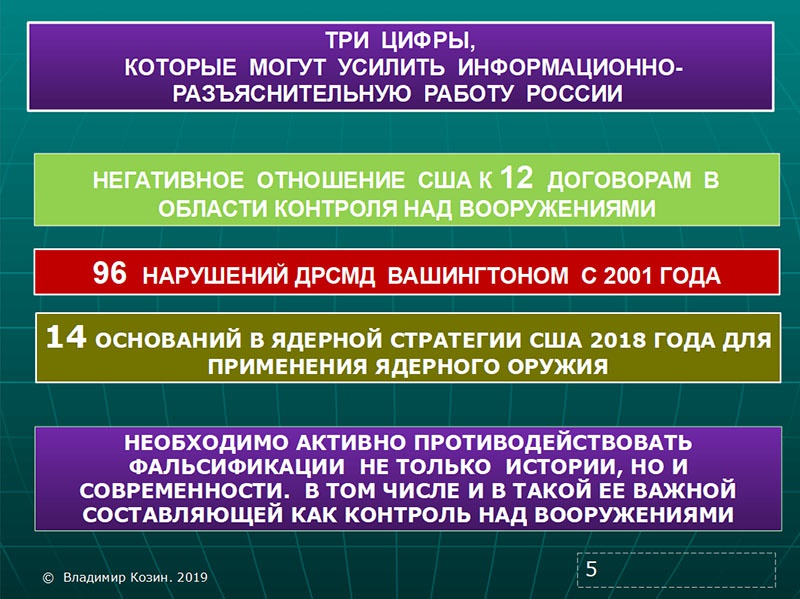 ТРИ ЦИФРЫ, КОТОРЫЕ МОГУТ УСИЛИТЬ ИНФОРМАЦИОННО-РАЗЪЯСНИТЕЛЬНУЮ РАБОТУ РОССИИ

НЕГАТИВНОЕ ОТНОШЕНИЕ США К 12 ДОГОВОРАМ В ОБЛАСТИ КОНТРОЛЯ НАД ВООРУЖЕНИЯМИ

96 НАРУШЕНИЙ ДРСМД ВАШИНГТОНОМ С 2001 ГОДА

14 ОСНОВАНИЙ В ЯДЕРНОЙ СТРАТЕГИИ США 2018 ГОДА ДЛЯ ПРИМЕНЕНИЯ ЯДЕРНОГО ОРУЖИЯ

НЕОБХОДИМО АКТИВНО ПРОТИВОДЕЙСТВОВАТЬ ФАЛЬСИФИКАЦИИ НЕ ТОЛЬКО ИСТОРИИ, НО И СОВРЕМЕННОСТИ. В ТОМ ЧИСЛЕ И В ТАКОЙ ЕЕ ВАЖНОЙ СОСТАВЛЯЮЩЕЙ КАК КОНТРОЛЬ НАД ВООРУЖЕНИЯМИ

© Владимир Козин. 2019

5